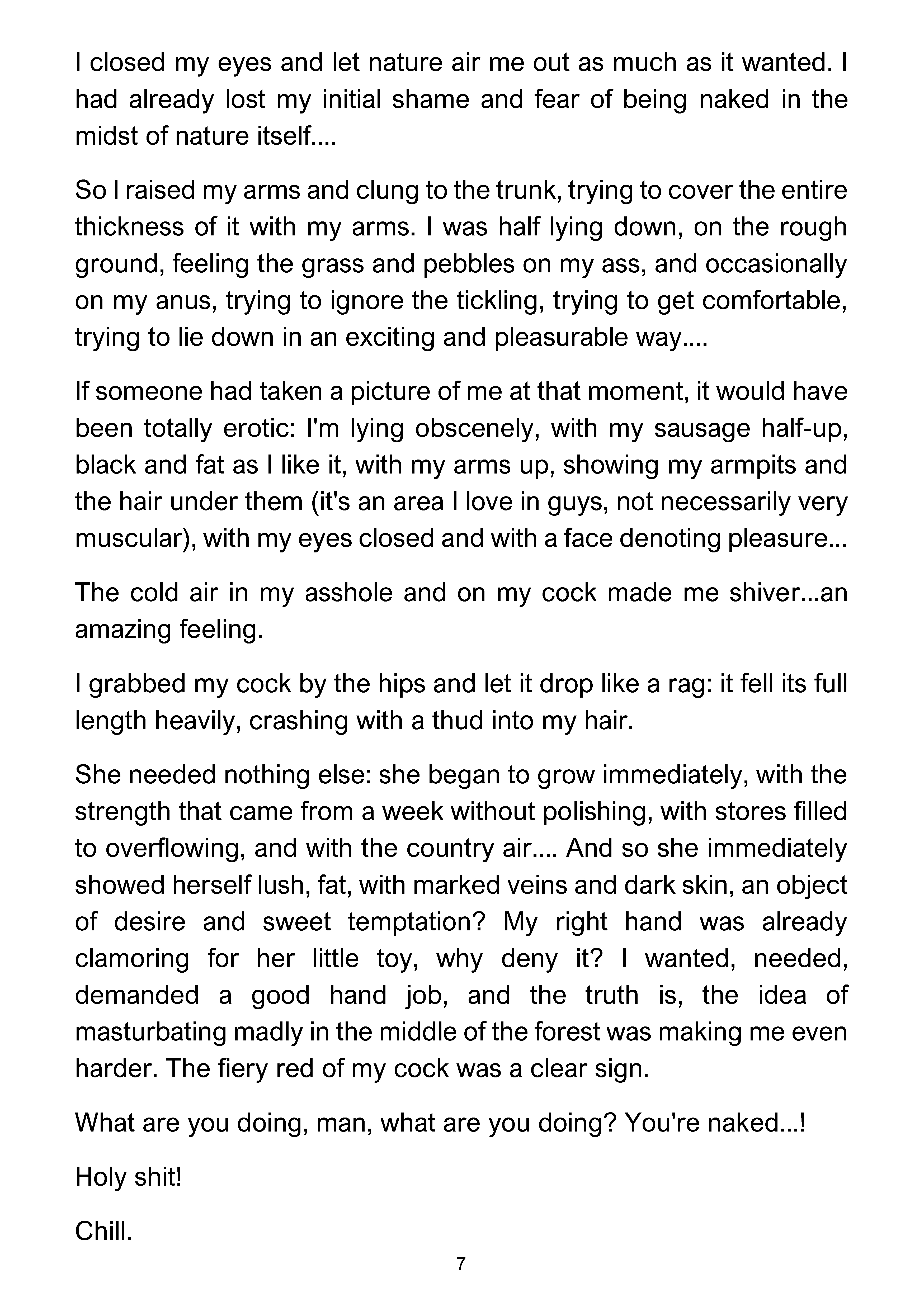 I closed my eyes and let nature air me out as much as it wanted. I had already lost my initial shame and fear of being naked in the midst of nature itself....

So I raised my arms and clung to the trunk, trying to cover the entire thickness of it with my arms. I was half lying down, on the rough ground, feeling the grass and pebbles on my ass, and occasionally on my anus, trying to ignore the tickling, trying to get comfortable, trying to lie down in an exciting and pleasurable way....

If someone had taken a picture of me at that moment, it would have been totally erotic: I'm lying obscenely, with my sausage half-up, black and fat as I like it, with my arms up, showing my armpits and the hair under them (it's an area I love in guys, not necessarily very muscular), with my eyes closed and with a face denoting pleasure...

The cold air in my asshole and on my cock made me shiver...an amazing feeling.

I grabbed my cock by the hips and let it drop like a rag: it fell its full length heavily, crashing with a thud into my hair.

She needed nothing else: she began to grow immediately, with the strength that came from a week without polishing, with stores filled to overflowing, and with the country air.... And so she immediately showed herself lush, fat, with marked veins and dark skin, an object of desire and sweet temptation? My right hand was already clamoring for her little toy, why deny it? I wanted, needed, demanded a good hand job, and the truth is, the idea of masturbating madly in the middle of the forest was making me even harder. The fiery red of my cock was a clear sign.

What are you doing, man, what are you doing? You're naked...!

Holy shit!

Chill.

7